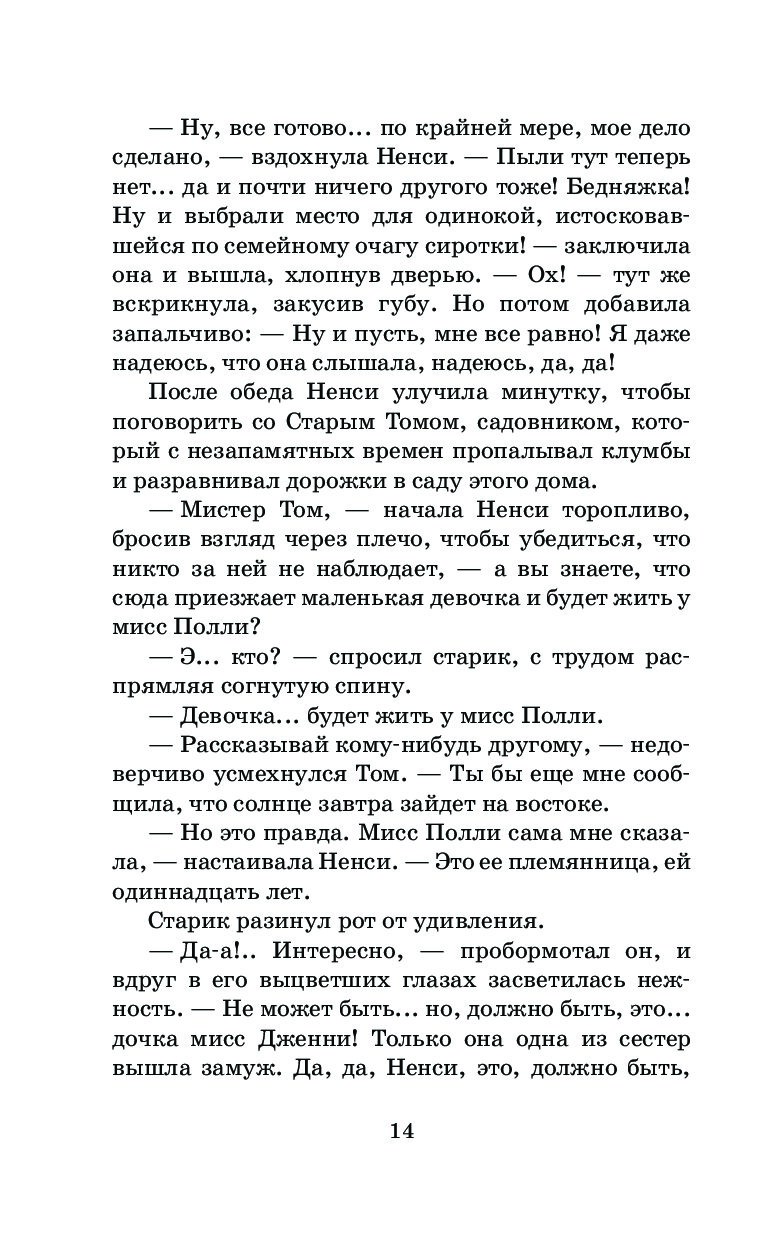 — Ну, все готово... по крайней мере, мое дело сделано, — вздохнула Ненси. — Пыли тут теперь нет... да и почти ничего другого тоже! Бедняжка! Ну и выбрали место для одинокой, истосковавшейся по семейному очагу сиротки! — заключила она и вышла, хлопнув дверью. — Ох! — тут же вскрикнула, закусив губу. Но потом добавила запальчиво: — Ну и пусть, мне все равно! Я даже надеюсь, что она слышала, надеюсь, да, да!

После обеда Ненси улучила минутку, чтобы поговорить со Старым Томом, садовником, который с незапамятных времен пропалывал клумбы и разравнивал дорожки в саду этого дома.

— Мистер Том, — начала Ненси торопливо, бросив взгляд через плечо, чтобы убедиться, что никто за ней не наблюдает, — а вы знаете, что сюда приезжает маленькая девочка и будет жить у мисс Полли?

— Э... кто? — спросил старик, с трудом распрямляя согнутую спину.

— Девочка... будет жить у мисс Полли.

— Рассказывай кому-нибудь другому, — недоверчиво усмехнулся Том. — Ты бы еще мне сообщила, что солнце завтра зайдет на востоке.

— Но это правда. Мисс Полли сама мне сказала, — настаивала Ненси. — Это ее племянница, ей одиннадцать лет.

Старик разинул рот от удивления.

— Да-а!.. Интересно, — пробормотал он, и вдруг в его выцветших глазах засветилась нежность. — Не может быть... но, должно быть, это... дочка мисс Дженни! Только она одна из сестер вышла замуж. Да, да, Ненси, это, должно быть,

14